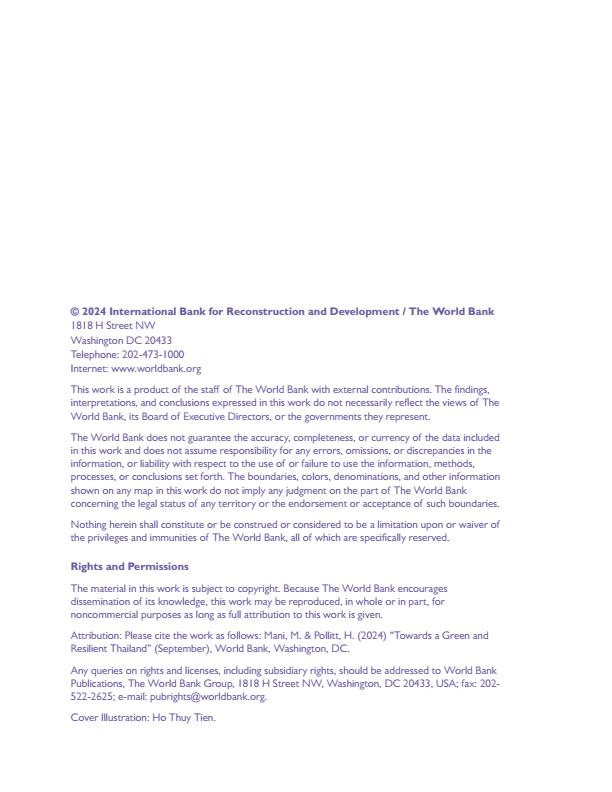 © 2024 International Bank for Reconstruction and Development / The World Bank
1818 H Street NW
Washington DC 20433
Telephone: 202-473-1000
Internet: www.worldbank.org

This work is a product of the staff of The World Bank with external contributions. The findings, interpretations, and conclusions expressed in this work do not necessarily reflect the views of The World Bank, its Board of Executive Directors, or the governments they represent.

The World Bank does not guarantee the accuracy, completeness, or currency of the data included in this work and does not assume responsibility for any errors, omissions, or discrepancies in the information, or liability with respect to the use of or failure to use the information, methods, processes, or conclusions set forth. The boundaries, colors, denominations, and other information shown on any map in this work do not imply any judgment on the part of The World Bank concerning the legal status of any territory or the endorsement or acceptance of such boundaries.

Nothing herein shall constitute or be construed or considered to be a limitation upon or waiver of the privileges and immunities of The World Bank, all of which are specifically reserved.

Rights and Permissions

The material in this work is subject to copyright. Because The World Bank encourages dissemination of its knowledge, this work may be reproduced, in whole or in part, for noncommercial purposes as long as full attribution to this work is given.

Attribution: Please cite the work as follows: Mani, M. & Pollitt, H. (2024) "Towards a Green and Resilient Thailand" (September), World Bank, Washington, DC.

Any queries on rights and licenses, including subsidiary rights, should be addressed to World Bank Publications, The World Bank Group, 1818 H Street NW, Washington, DC 20433, USA; fax: 202-522-2625; e-mail: pubrights@worldbank.org.

Cover Illustration: Ho Thuy Tien.